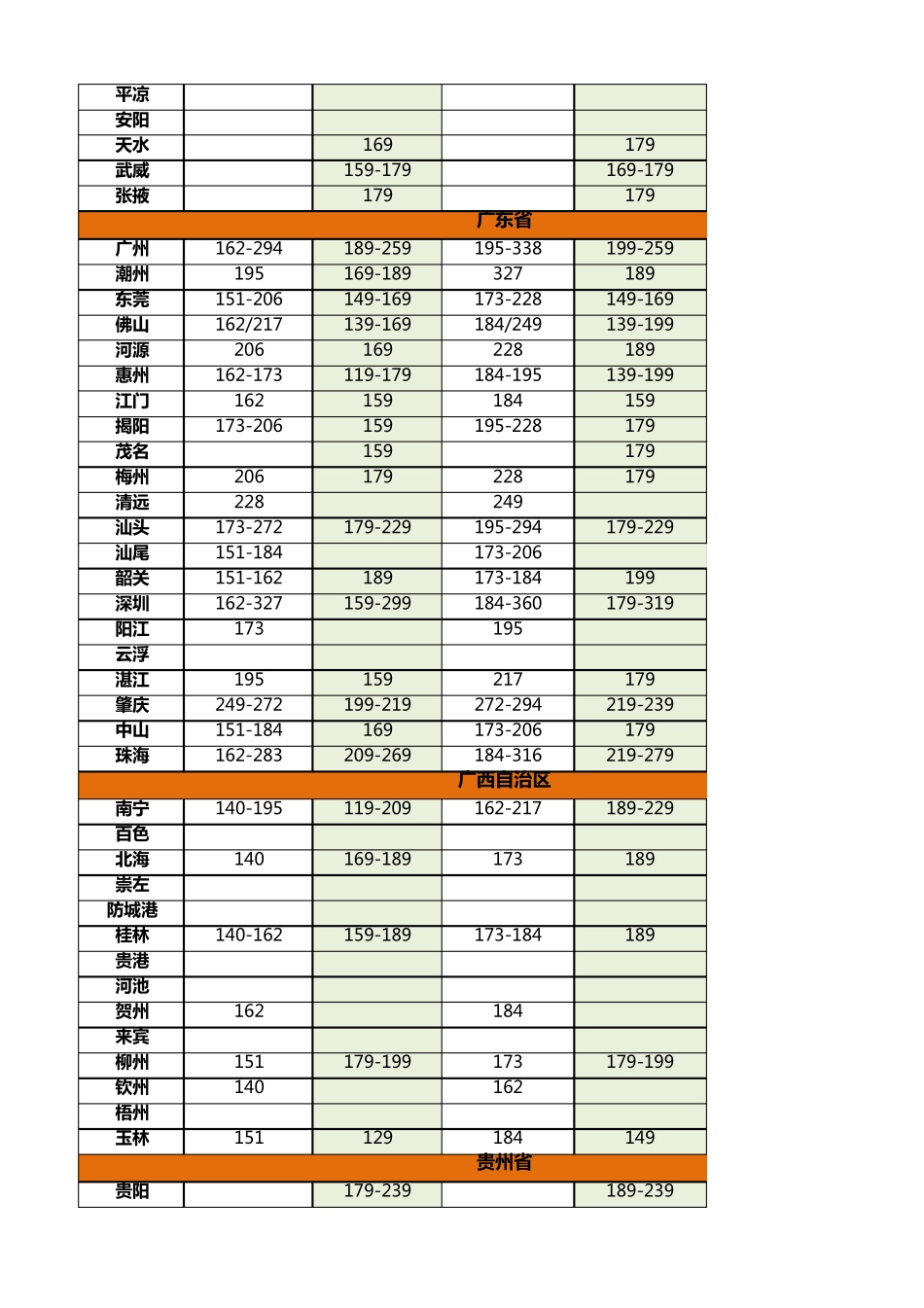 | 平凉 | | | | |
|---|---|---|---|---|
| 安阳 | | | | |
| 天水 | | 169 | | 179 |
| 武威 | | 159-179 | | 169-179 |
| 张掖 | | 179 | | 179 |
| 广东省 | | | | |
| 广州 | 162-294 | 189-259 | 195-338 | 199-259 |
| 潮州 | 195 | 169-189 | 327 | 189 |
| 东莞 | 151-206 | 149-169 | 173-228 | 149-169 |
| 佛山 | 162/217 | 139-169 | 184/249 | 139-199 |
| 河源 | 206 | 169 | 228 | 189 |
| 惠州 | 162-173 | 119-179 | 184-195 | 139-199 |
| 江门 | 162 | 159 | 184 | 159 |
| 揭阳 | 173-206 | 159 | 195-228 | 179 |
| 茂名 | | 159 | | 179 |
| 梅州 | 206 | 179 | 228 | 179 |
| 清远 | 228 | | 249 | |
| 汕头 | 173-272 | 179-229 | 195-294 | 179-229 |
| 汕尾 | 151-184 | | 173-206 | |
| 韶关 | 151-162 | 189 | 173-184 | 199 |
| 深圳 | 162-327 | 159-299 | 184-360 | 179-319 |
| 阳江 | 173 | | 195 | |
| 云浮 | | | | |
| 湛江 | 195 | 159 | 217 | 179 |
| 肇庆 | 249-272 | 199-219 | 272-294 | 219-239 |
| 中山 | 151-184 | 169 | 173-206 | 179 |
| 珠海 | 162-283 | 209-269 | 184-316 | 219-279 |
| 广西自治区 | | | | |
| 南宁 | 140-195 | 119-209 | 162-217 | 189-229 |
| 百色 | | | | |
| 北海 | 140 | 169-189 | 173 | 189 |
| 崇左 | | | | |
| 防城港 | | | | |
| 桂林 | 140-162 | 159-189 | 173-184 | 189 |
| 贵港 | | | | |
| 河池 | | | | |
| 贺州 | 162 | | 184 | |
| 来宾 | | | | |
| 柳州 | 151 | 179-199 | 173 | 179-199 |
| 钦州 | 140 | | 162 | |
| 梧州 | | | | |
| 玉林 | 151 | 129 | 184 | 149 |
| 贵州省 | | | | |
| 贵阳 | | 179-239 | | 189-239 |